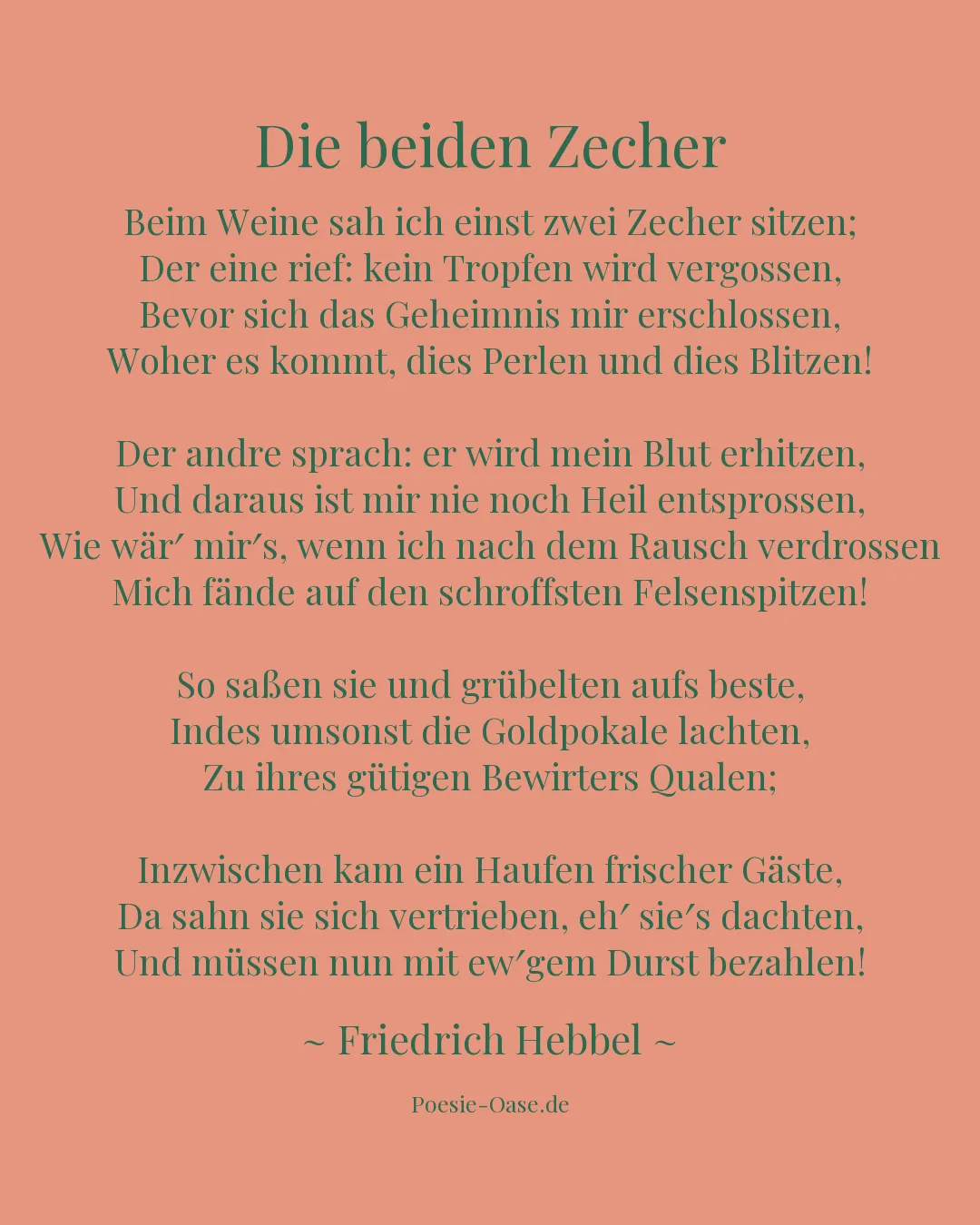 Die beiden Zecher

Beim Weine sah ich einst zwei Zecher sitzen;
Der eine rief: kein Tropfen wird vergossen,
Bevor sich das Geheimnis mir erschlossen,
Woher es kommt, dies Perlen und dies Blitzen!

Der andre sprach: er wird mein Blut erhitzen,
Und daraus ist mir nie noch Heil entsprossen,
Wie wär′ mir′s, wenn ich nach dem Rausch verdrossen
Mich fände auf den schroffsten Felsenspitzen!

So saßen sie und grübelten aufs beste,
Indes umsonst die Goldpokale lachten,
Zu ihres gütigen Bewirters Qualen;

Inzwischen kam ein Haufen frischer Gäste,
Da sahn sie sich vertrieben, eh′ sie′s dachten,
Und müssen nun mit ew′gem Durst bezahlen!

~ Friedrich Hebbel ~

Poesie-Oase.de